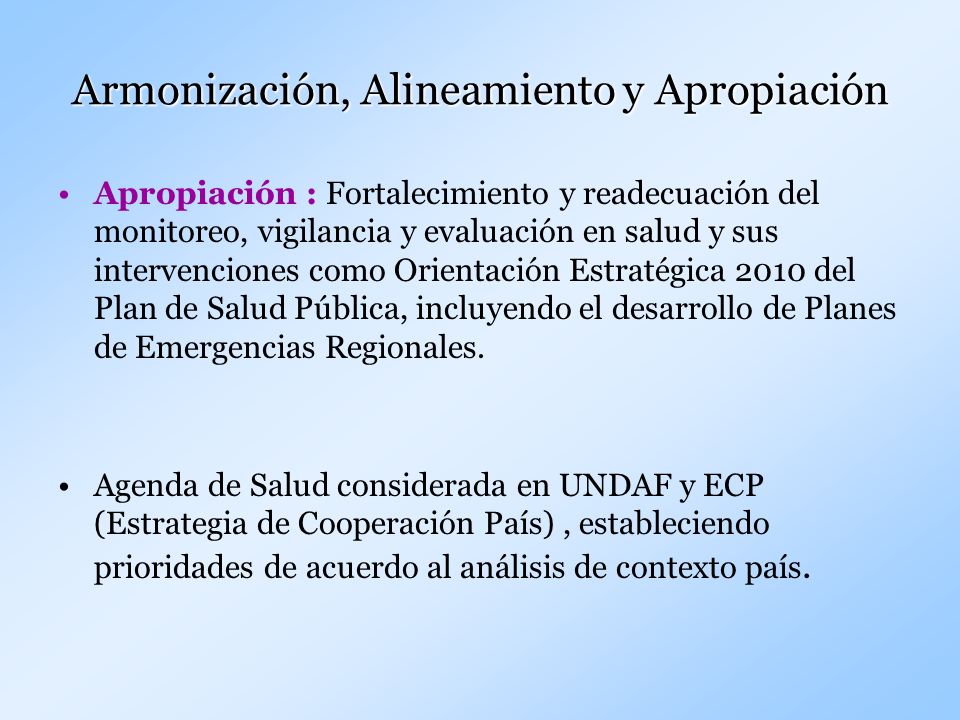 Armonización, Alineamiento y Apropiación

• Apropiación : Fortalecimiento y readecuación del monitoreo, vigilancia y evaluación en salud y sus intervenciones como Orientación Estratégica 2010 del Plan de Salud Pública, incluyendo el desarrollo de Planes de Emergencias Regionales.

• Agenda de Salud considerada en UNDAF y ECP (Estrategia de Cooperación País) , estableciendo prioridades de acuerdo al análisis de contexto país.